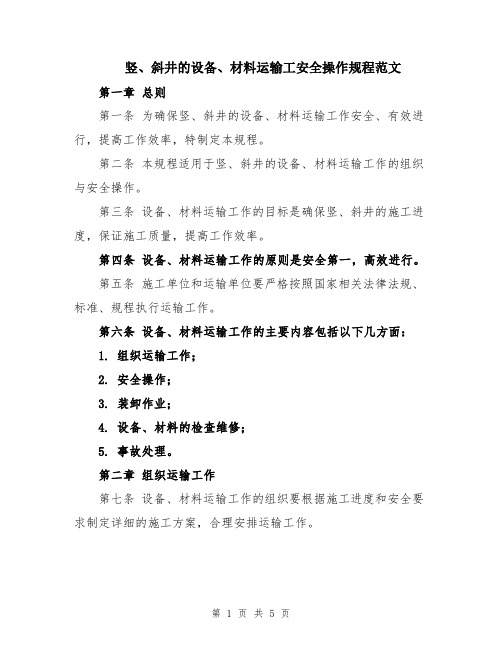 竖、斜井的设备、材料运输工安全操作规程范文

第一章 总则

第一条 为确保竖、斜井的设备、材料运输工作安全、有效进行，提高工作效率，特制定本规程。

第二条 本规程适用于竖、斜井的设备、材料运输工作的组织与安全操作。

第三条 设备、材料运输工作的目标是确保竖、斜井的施工进度，保证施工质量，提高工作效率。

第四条 设备、材料运输工作的原则是安全第一，高效进行。

第五条 施工单位和运输单位要严格按照国家相关法律法规、标准、规程执行运输工作。

第六条 设备、材料运输工作的主要内容包括以下几方面：

1. 组织运输工作；

2. 安全操作；

3. 装卸作业；

4. 设备、材料的检查维修；

5. 事故处理。

第二章 组织运输工作

第七条 设备、材料运输工作的组织要根据施工进度和安全要求制定详细的施工方案，合理安排运输工作。

第 1 页 共 5 页